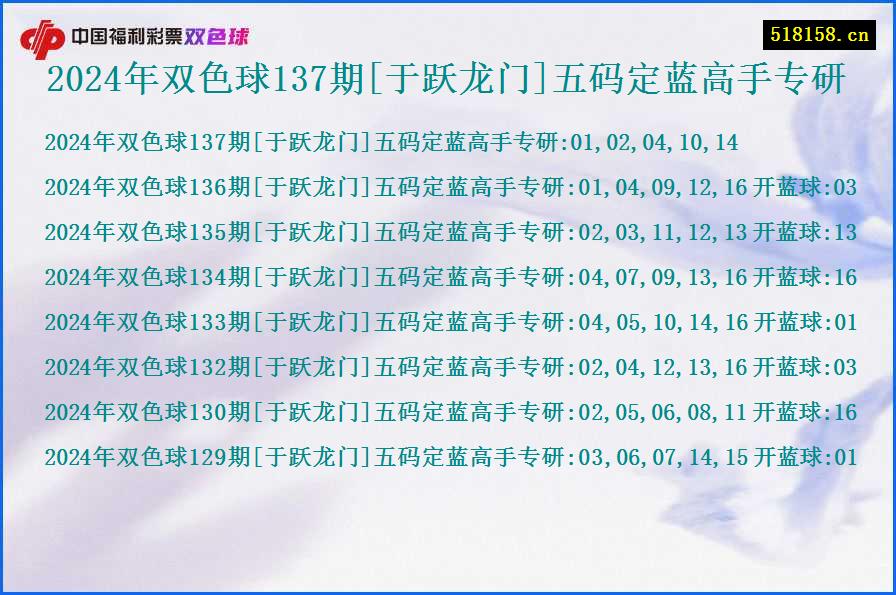 中国福利彩票双色球

518158.cn

2024年双色球137期[于跃龙门]五码定蓝高手专研

2024年双色球137期[于跃龙门]五码定蓝高手专研:01,02,04,10,14

2024年双色球136期[于跃龙门]五码定蓝高手专研:01,04,09,12,16 开蓝球:03

2024年双色球135期[于跃龙门]五码定蓝高手专研:02,03,11,12,13 开蓝球:13

2024年双色球134期[于跃龙门]五码定蓝高手专研:04,07,09,13,16 开蓝球:16

2024年双色球133期[于跃龙门]五码定蓝高手专研:04,05,10,14,16 开蓝球:01

2024年双色球132期[于跃龙门]五码定蓝高手专研:02,04,12,13,16 开蓝球:03

2024年双色球130期[于跃龙门]五码定蓝高手专研:02,05,06,08,11 开蓝球:16

2024年双色球129期[于跃龙门]五码定蓝高手专研:03,06,07,14,15 开蓝球:01